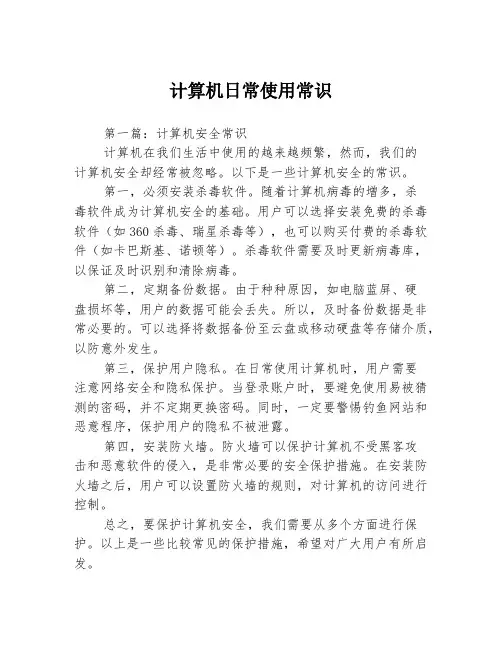 计算机日常使用常识

第一篇：计算机安全常识

计算机在我们生活中使用的越来越频繁，然而，我们的计算机安全却经常被忽略。以下是一些计算机安全的常识。

第一，必须安装杀毒软件。随着计算机病毒的增多，杀毒软件成为计算机安全的基础。用户可以选择安装免费的杀毒软件（如360杀毒、瑞星杀毒等），也可以购买付费的杀毒软件（如卡巴斯基、诺顿等）。杀毒软件需要及时更新病毒库，以保证及时识别和清除病毒。

第二，定期备份数据。由于种种原因，如电脑蓝屏、硬盘损坏等，用户的数据可能会丢失。所以，及时备份数据是非常必要的。可以选择将数据备份至云盘或移动硬盘等存储介质，以防意外发生。

第三，保护用户隐私。在日常使用计算机时，用户需要注意网络安全和隐私保护。当登录账户时，要避免使用易被猜测的密码，并不定期更换密码。同时，一定要警惕钓鱼网站和恶意程序，保护用户的隐私不被泄露。

第四，安装防火墙。防火墙可以保护计算机不受黑客攻击和恶意软件的侵入，是非常必要的安全保护措施。在安装防火墙之后，用户可以设置防火墙的规则，对计算机的访问进行控制。

总之，要保护计算机安全，我们需要从多个方面进行保护。以上是一些比较常见的保护措施，希望对广大用户有所启发。